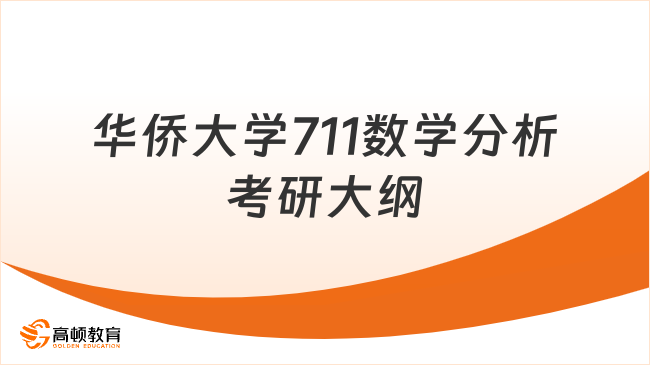 华侨大学711数学分析考研大纲

高顿教育
GOLDEN EDUCATION